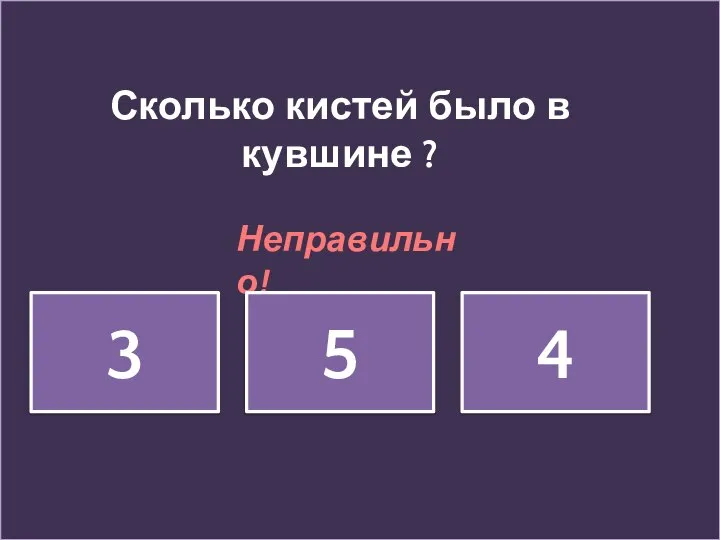 Сколько кистей было в кувшине ?

Неправильно!

3

5

4